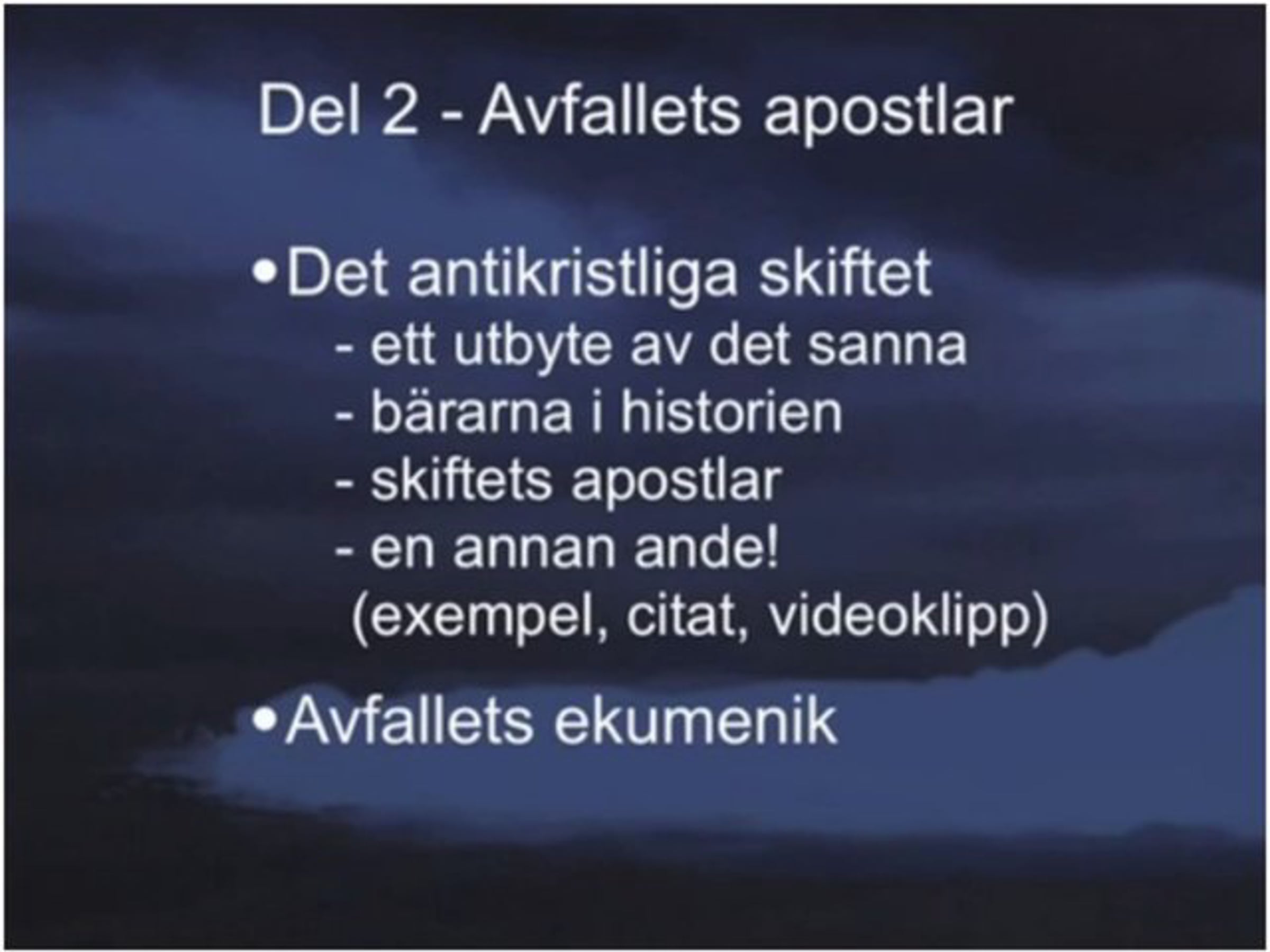 Del 2 - Avfallets apostlar

• Det antikristliga skiftet
- ett utbyte av det sanna
- bärarna i historien
- skiftets apostlar
- en annan ande!
(exempel, citat, videoklipp)

• Avfallets ekumenik